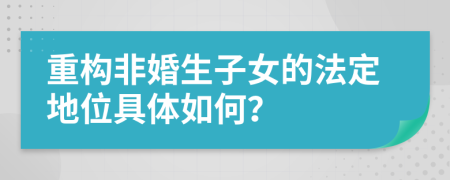 重构非婚生子女的法定地位具体如何?